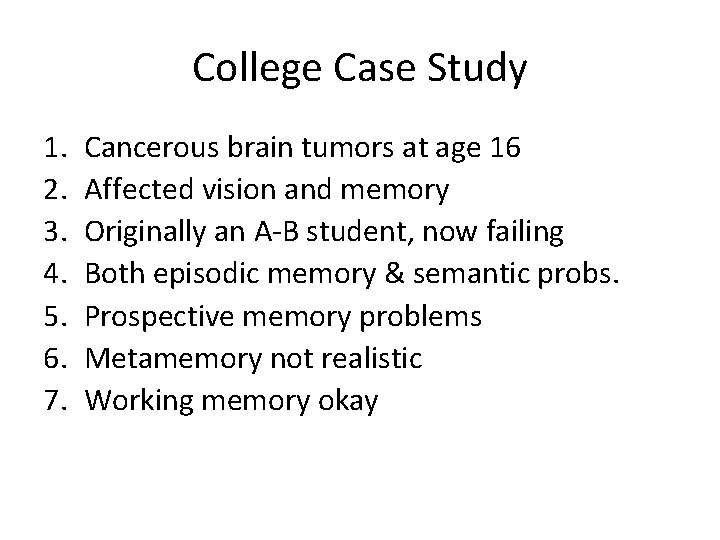 College Case Study

1. Cancerous brain tumors at age 16
2. Affected vision and memory
3. Originally an A-B student, now failing
4. Both episodic memory & semantic probs.
5. Prospective memory problems
6. Metamemory not realistic
7. Working memory okay